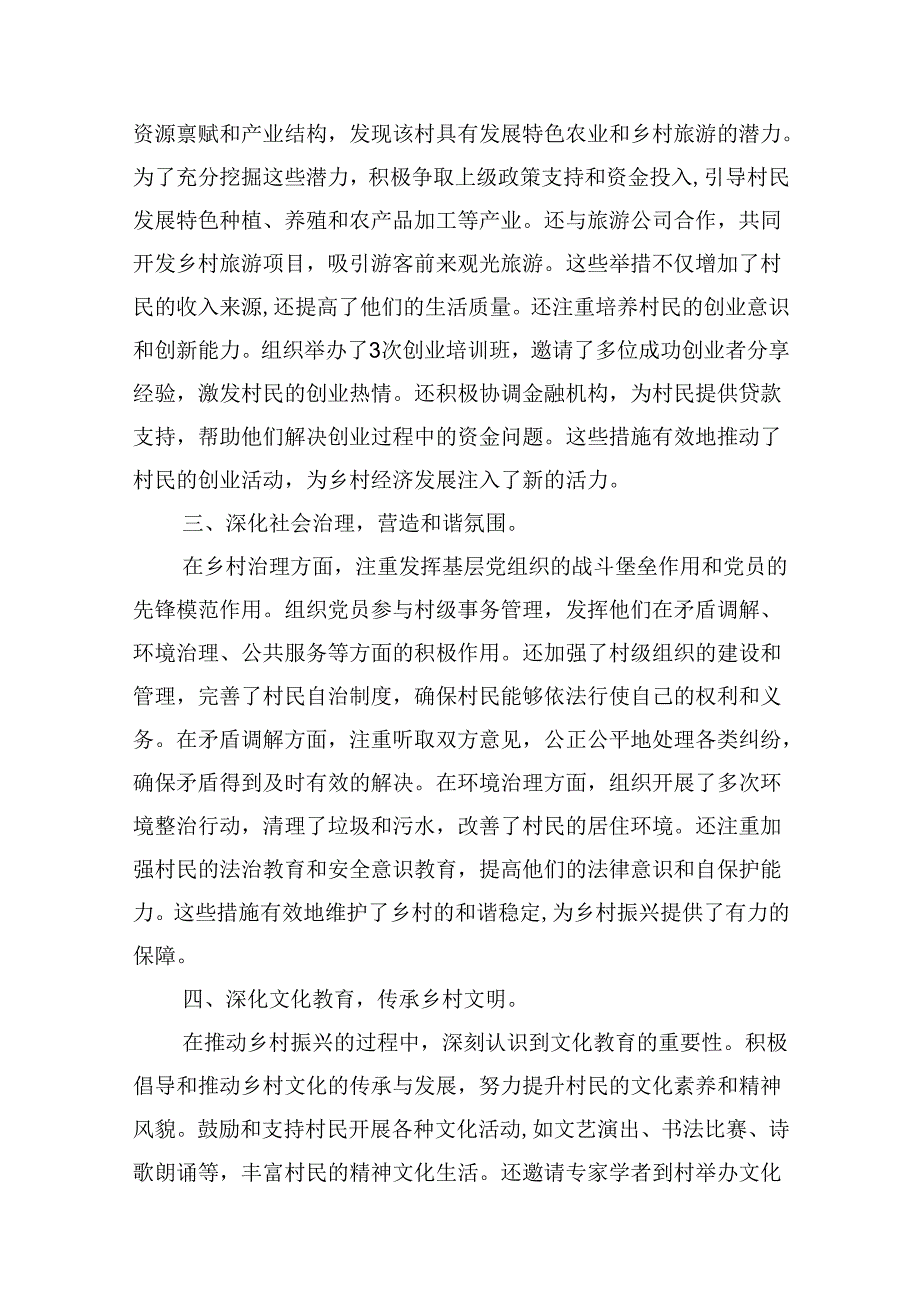 资源禀赋和产业结构，发现该村具有发展特色农业和乡村旅游的潜力。为了充分挖掘这些潜力，积极争取上级政策支持和资金投入，引导村民发展特色种植、养殖和农产品加工等产业。还与旅游公司合作，共同开发乡村旅游项目，吸引游客前来观光旅游。这些举措不仅增加了村民的收入来源，还提高了他们的生活质量。还注重培养村民的创业意识和创新能力。组织举办了3次创业培训班，邀请了多位成功创业者分享经验，激发村民的创业热情。还积极协调金融机构，为村民提供贷款支持，帮助他们解决创业过程中的资金问题。这些措施有效地推动了村民的创业活动，为乡村经济发展注入了新的活力。

三、深化社会治理，营造和谐氛围。

在乡村治理方面，注重发挥基层党组织的战斗堡垒作用和党员的先锋模范作用。组织党员参与村级事务管理，发挥他们在矛盾调解、环境治理、公共服务等方面的积极作用。还加强了村级组织的建设和管理，完善了村民自治制度，确保村民能够依法行使自己的权利和义务。在矛盾调解方面，注重听取双方意见，公正公平地处理各类纠纷，确保矛盾得到及时有效的解决。在环境治理方面，组织开展了多次环境整治行动，清理了垃圾和污水，改善了村民的居住环境。还注重加强村民的法治教育和安全意识教育，提高他们的法律意识和自保护能力。这些措施有效地维护了乡村的和谐稳定，为乡村振兴提供了有力的保障。

四、深化文化教育，传承乡村文明。

在推动乡村振兴的过程中，深刻认识到文化教育的重要性。积极倡导和推动乡村文化的传承与发展，努力提升村民的文化素养和精神风貌。鼓励和支持村民开展各种文化活动，如文艺演出、书法比赛、诗歌朗诵等，丰富村民的精神文化生活。还邀请专家学者到村举办文化